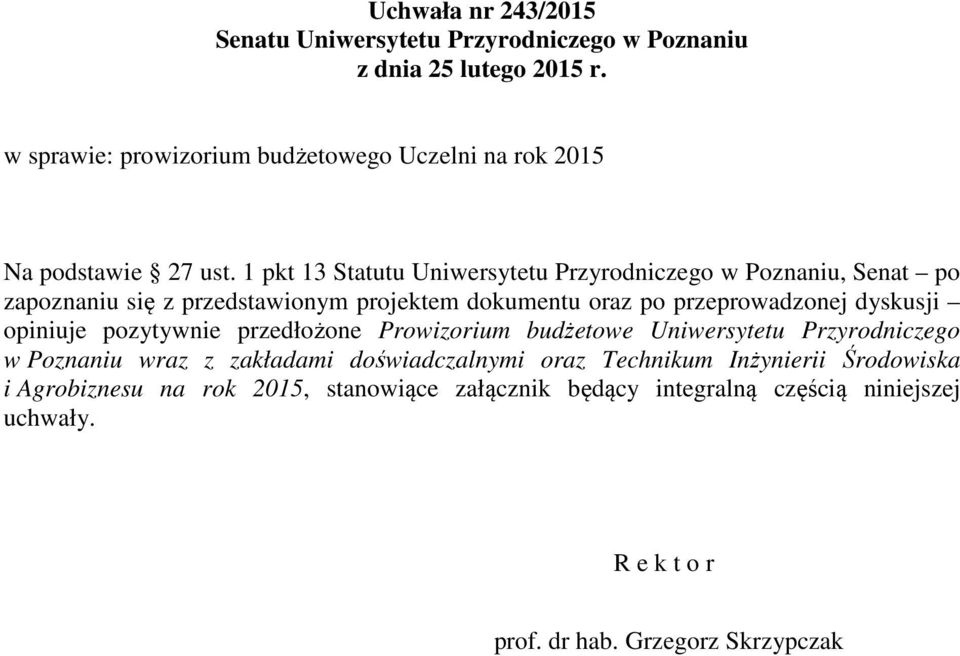 Uchwała nr 243/2015
Senatu Uniwersytetu Przyrodniczego w Poznaniu
z dnia 25 lutego 2015 r.

w sprawie: prowizorium budżetowego Uczelni na rok 2015

Na podstawie § 27 ust. 1 pkt 13 Statutu Uniwersytetu Przyrodniczego w Poznaniu, Senat – po zapoznaniu się z przedstawionym projektem dokumentu oraz po przeprowadzonej dyskusji – opiniuje pozytywnie przedłożone Prowizorium budżetowe Uniwersytetu Przyrodniczego w Poznaniu wraz z zakładami doświadczalnymi oraz Technikum Inżynierii Środowiska i Agrobiznesu na rok 2015, stanowiące załącznik będący integralną częścią niniejszej uchwały.

R e k t o r

prof. dr hab. Grzegorz Skrzypczak